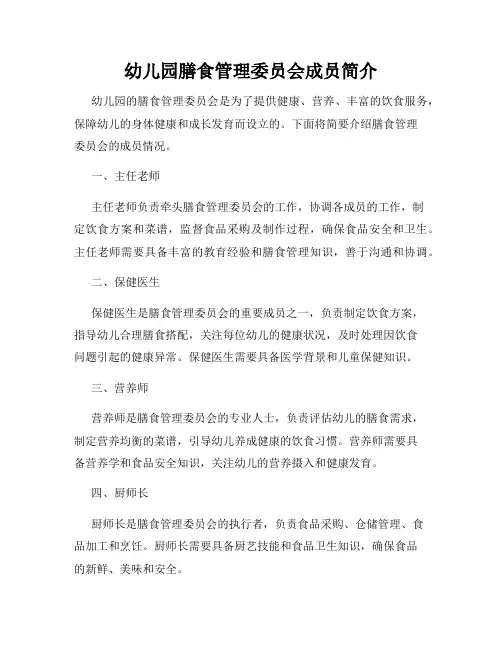 幼儿园膳食管理委员会成员简介

幼儿园的膳食管理委员会是为了提供健康、营养、丰富的饮食服务，保障幼儿的身体健康和成长发育而设立的。下面将简要介绍膳食管理委员会的成员情况。

一、主任老师

主任老师负责牵头膳食管理委员会的工作，协调各成员的工作，制定饮食方案和菜谱，监督食品采购及制作过程，确保食品安全和卫生。主任老师需要具备丰富的教育经验和膳食管理知识，善于沟通和协调。

二、保健医生

保健医生是膳食管理委员会的重要成员之一，负责制定饮食方案，指导幼儿合理膳食搭配，关注每位幼儿的健康状况，及时处理因饮食问题引起的健康异常。保健医生需要具备医学背景和儿童保健知识。

三、营养师

营养师是膳食管理委员会的专业人士，负责评估幼儿的膳食需求，制定营养均衡的菜谱，引导幼儿养成健康的饮食习惯。营养师需要具备营养学和食品安全知识，关注幼儿的营养摄入和健康发育。

四、厨师长

厨师长是膳食管理委员会的执行者，负责食品采购、仓储管理、食品加工和烹饪。厨师长需要具备厨艺技能和食品卫生知识，确保食品的新鲜、美味和安全。